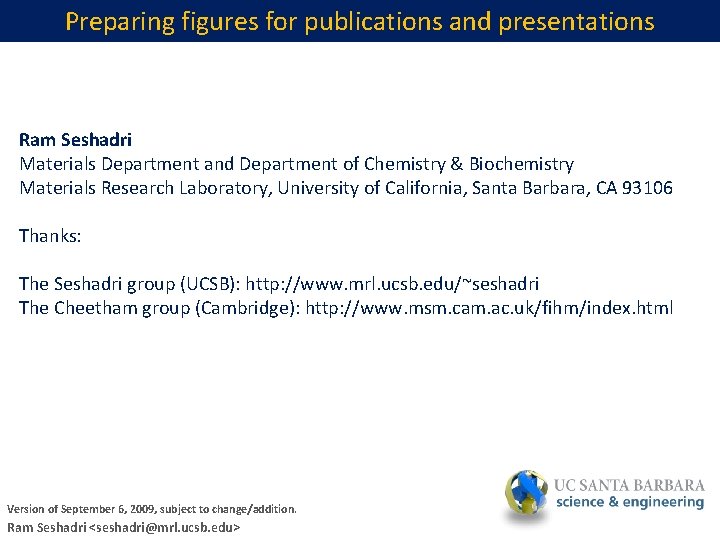 Preparing figures for publications and presentations

Ram Seshadri
Materials Department and Department of Chemistry & Biochemistry
Materials Research Laboratory, University of California, Santa Barbara, CA 93106

Thanks:

The Seshadri group (UCSB): http://www.mrl.ucsb.edu/~seshadri
The Cheetham group (Cambridge): http://www.msm.cam.ac.uk/fihm/index.html

Version of September 6, 2009, subject to change/addition.
Ram Seshadri <seshadri@mrl.ucsb.edu>

UC SANTA BARBARA
science & engineering